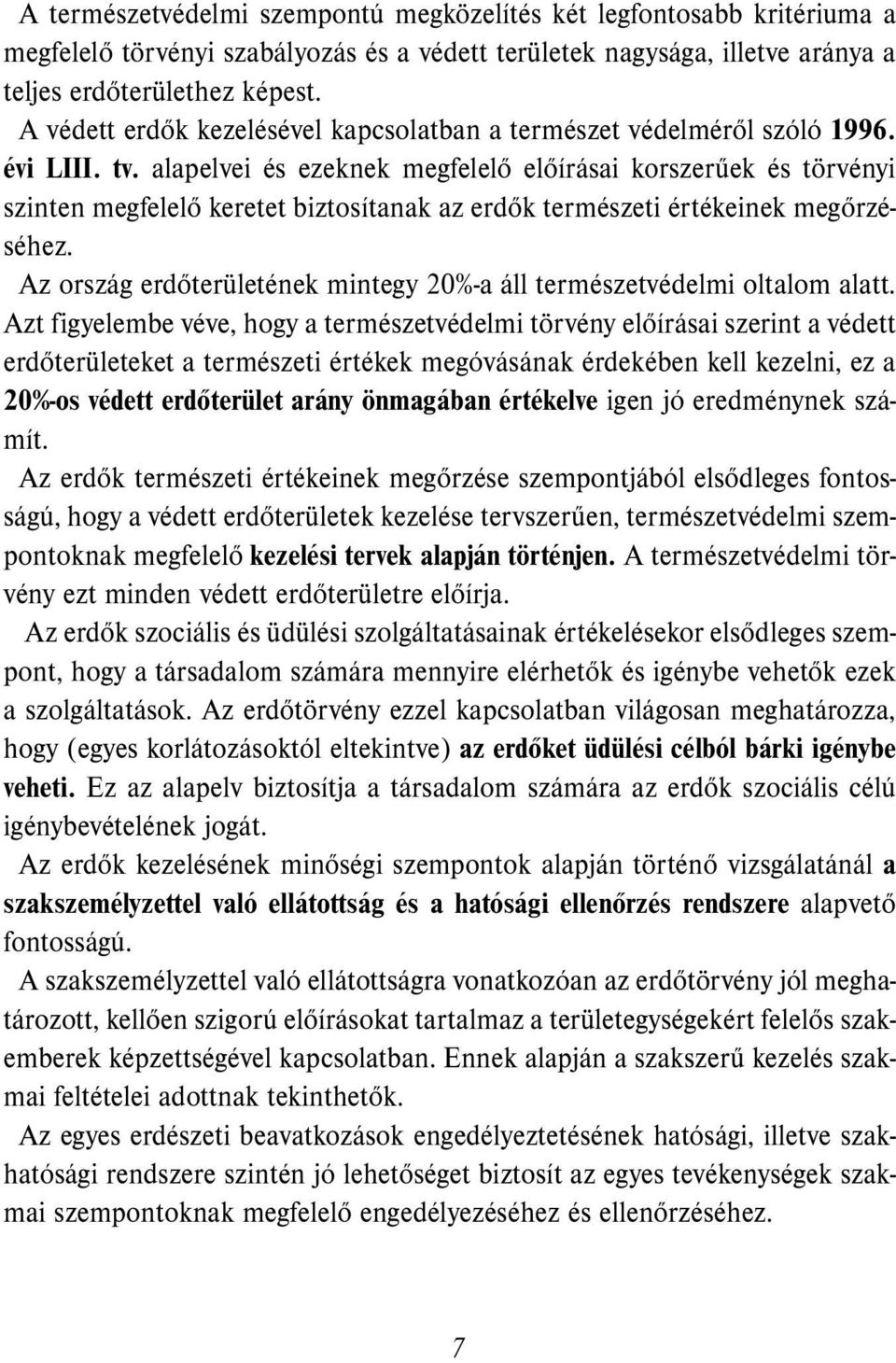 A természetvédelmi szempontú megközelítés két legfontosabb kritériuma a megfelelő törvényi szabályozás és a védett területek nagysága, illetve aránya a teljes erdőterülethez képest.
A védett erdők kezelésével kapcsolatban a természet védelméről szóló 1996. évi LIII. tv. alapelvei és ezeknek megfelelő előírásai korszerűek és törvényi szinten megfelelő keretet biztosítanak az erdők természeti értékeinek megőrzéséhez.
Az ország erdőterületének mintegy 20%-a áll természetvédelmi oltalom alatt. Azt figyelembe véve, hogy a természetvédelmi törvény előírásai szerint a védett erdőterületeket a természeti értékek megóvásának érdekében kell kezelni, ez a 20%-os védett erdőterület arány önmagában értékelve igen jó eredménynek számít.
Az erdők természeti értékeinek megőrzése szempontjából elsődleges fontosságú, hogy a védett erdőterületek kezelése tervszerűen, természetvédelmi szempontoknak megfelelő kezelési tervek alapján történjen. A természetvédelmi törvény ezt minden védett erdőterületre előírja.
Az erdők szociális és üdülési szolgáltatásainak értékelésekor elsődleges szempont, hogy a társadalom számára mennyire elérhetők és igénybe vehetők ezek a szolgáltatások. Az erdőtörvény ezzel kapcsolatban világosan meghatározza, hogy (egyes korlátozásoktól eltekintve) az erdőket üdülési célból bárki igénybe veheti. Ez az alapelv biztosítja a társadalom számára az erdők szociális célú igénybevételének jogát.
Az erdők kezelésének minőségi szempontok alapján történő vizsgálatánál a szakszemélyzettel való ellátottság és a hatósági ellenőrzés rendszere alapvető fontosságú.
A szakszemélyzettel való ellátottságra vonatkozóan az erdőtörvény jól meghatározott, kellően szigorú előírásokat tartalmaz a területegységekért felelős szakemberek képzettségével kapcsolatban. Ennek alapján a szakszerű kezelés szakmai feltételei adottnak tekinthetők.
Az egyes erdészeti beavatkozások engedélyeztetésének hatósági, illetve szakhatósági rendszere szintén jó lehetőséget biztosít az egyes tevékenységek szakmai szempontoknak megfelelő engedélyezéséhez és ellenőrzéséhez.

7